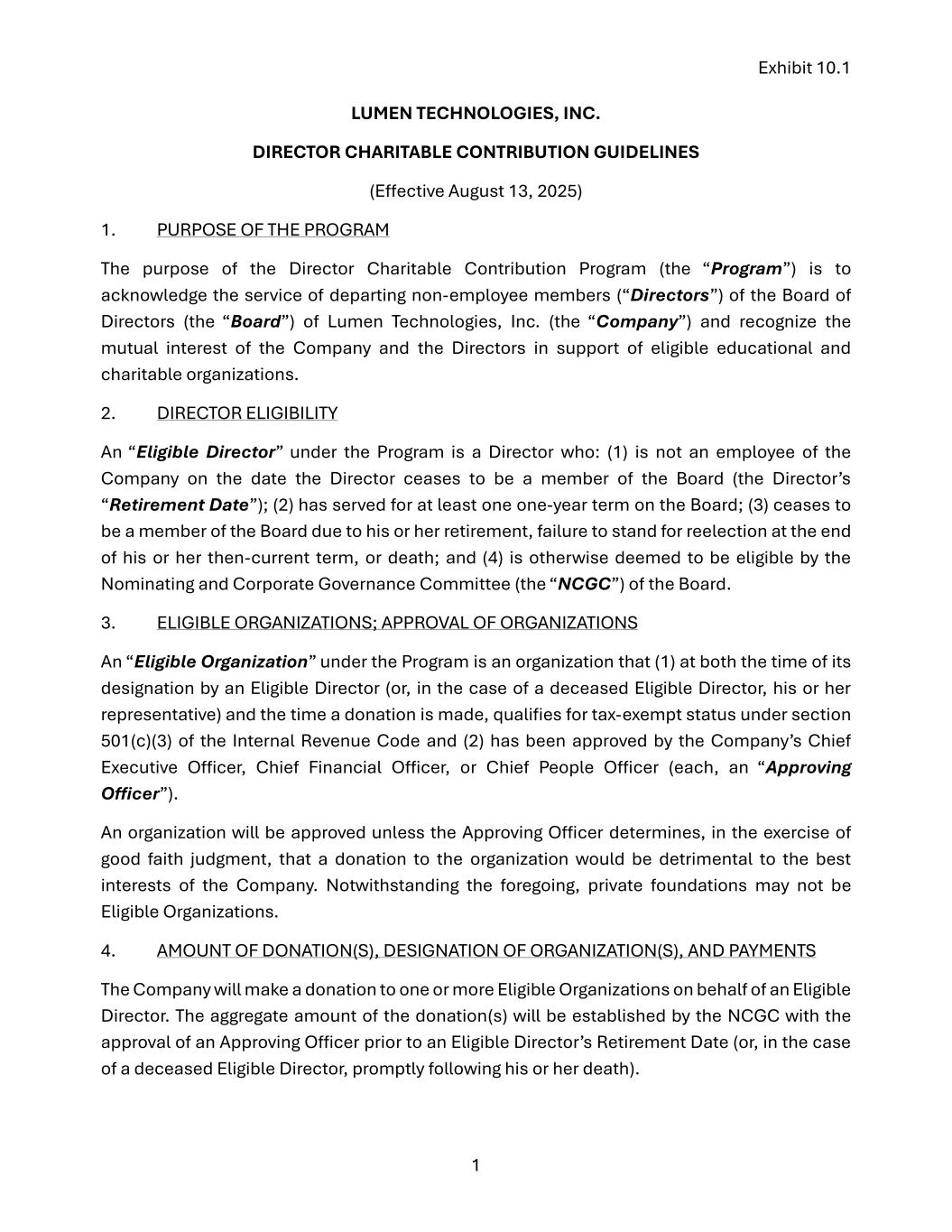 Exhibit 10.1

LUMEN TECHNOLOGIES, INC.

DIRECTOR CHARITABLE CONTRIBUTION GUIDELINES

(Effective August 13, 2025)

1. PURPOSE OF THE PROGRAM

The purpose of the Director Charitable Contribution Program (the “Program”) is to acknowledge the service of departing non-employee members (“Directors”) of the Board of Directors (the “Board”) of Lumen Technologies, Inc. (the “Company”) and recognize the mutual interest of the Company and the Directors in support of eligible educational and charitable organizations.

2. DIRECTOR ELIGIBILITY

An “Eligible Director” under the Program is a Director who: (1) is not an employee of the Company on the date the Director ceases to be a member of the Board (the Director’s “Retirement Date”); (2) has served for at least one one-year term on the Board; (3) ceases to be a member of the Board due to his or her retirement, failure to stand for reelection at the end of his or her then-current term, or death; and (4) is otherwise deemed to be eligible by the Nominating and Corporate Governance Committee (the “NCGC”) of the Board.

3. ELIGIBLE ORGANIZATIONS; APPROVAL OF ORGANIZATIONS

An “Eligible Organization” under the Program is an organization that (1) at both the time of its designation by an Eligible Director (or, in the case of a deceased Eligible Director, his or her representative) and the time a donation is made, qualifies for tax-exempt status under section 501(c)(3) of the Internal Revenue Code and (2) has been approved by the Company’s Chief Executive Officer, Chief Financial Officer, or Chief People Officer (each, an “Approving Officer”).

An organization will be approved unless the Approving Officer determines, in the exercise of good faith judgment, that a donation to the organization would be detrimental to the best interests of the Company. Notwithstanding the foregoing, private foundations may not be Eligible Organizations.

4. AMOUNT OF DONATION(S), DESIGNATION OF ORGANIZATION(S), AND PAYMENTS

The Company will make a donation to one or more Eligible Organizations on behalf of an Eligible Director. The aggregate amount of the donation(s) will be established by the NCGC with the approval of an Approving Officer prior to an Eligible Director’s Retirement Date (or, in the case of a deceased Eligible Director, promptly following his or her death).

1